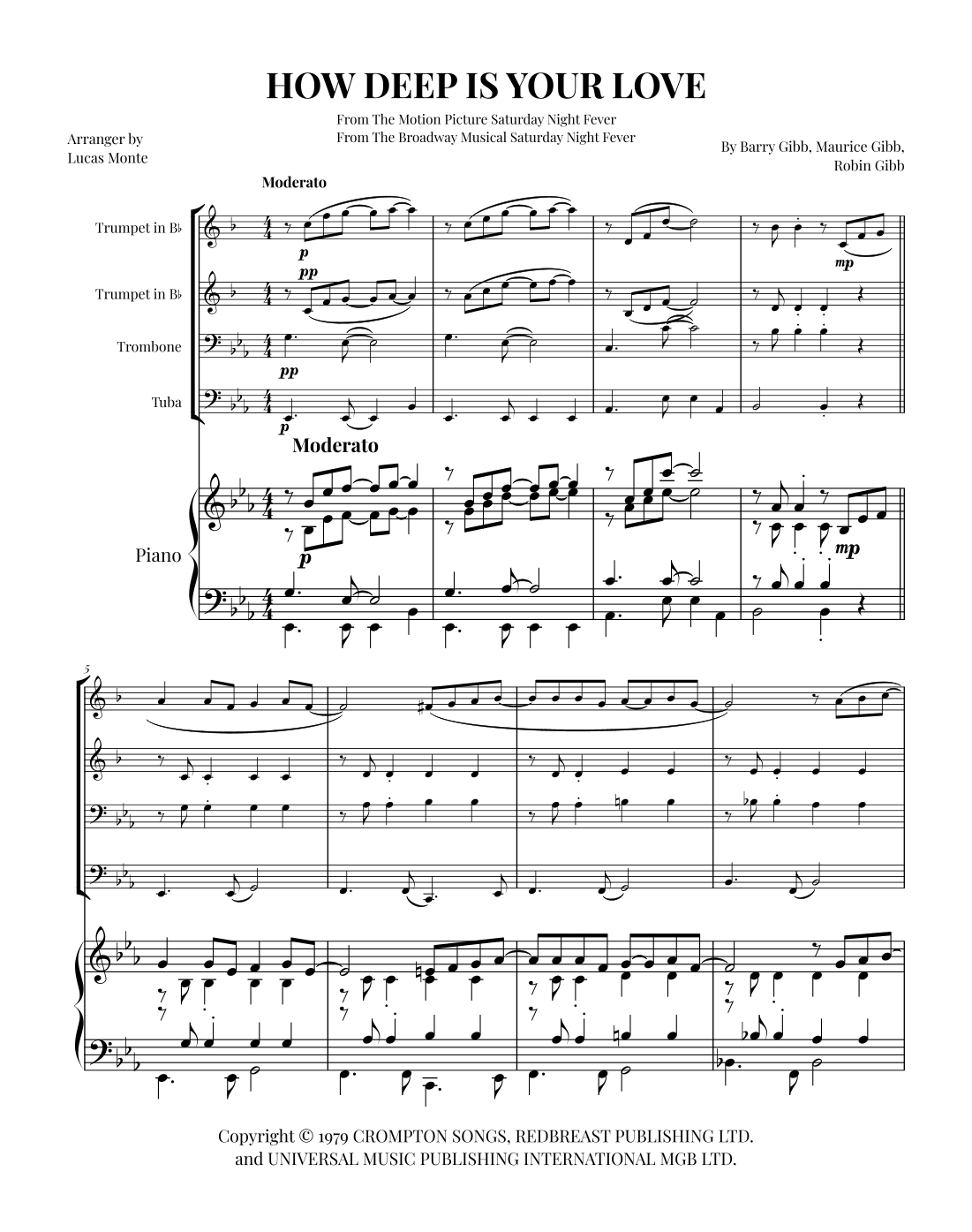 HOW DEEP IS YOUR LOVE

From The Motion Picture Saturday Night Fever
From The Broadway Musical Saturday Night Fever

Arranger by
Lucas Monte

By Barry Gibb, Maurice Gibb,
Robin Gibb

Moderato

Trumpet in B♭

Trumpet in B♭

Trombone

Tuba

p

pp

pp

p

mp

Moderato

Piano

p

mp

5

Copyright © 1979 CROMPTON SONGS, REDBREAST PUBLISHING LTD.
and UNIVERSAL MUSIC PUBLISHING INTERNATIONAL MGB LTD.